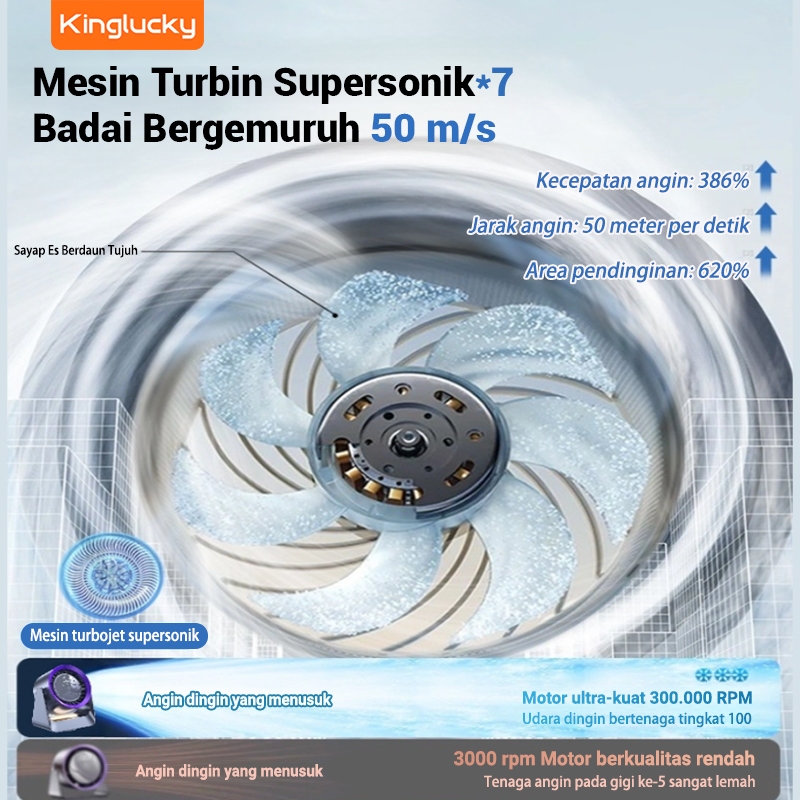 Kinglucky

Mesin Turbin Supersonik*7
Badai Bergemuruh 50 m/s

Kecepatan angin: 386%

Jarak angin: 50 meter per detik

Area pendinginan: 620%

Sayap Es Berdaun Tujuh

Mesin turbojet supersonik

Angin dingin yang menusuk

Motor ultra-kuat 300.000 RPM
Udara dingin bertenaga tingkat 100

Angin dingin yang menusuk

3000 rpm Motor berkualitas rendah
Tenaga angin pada gigi ke-5 sangat lemah